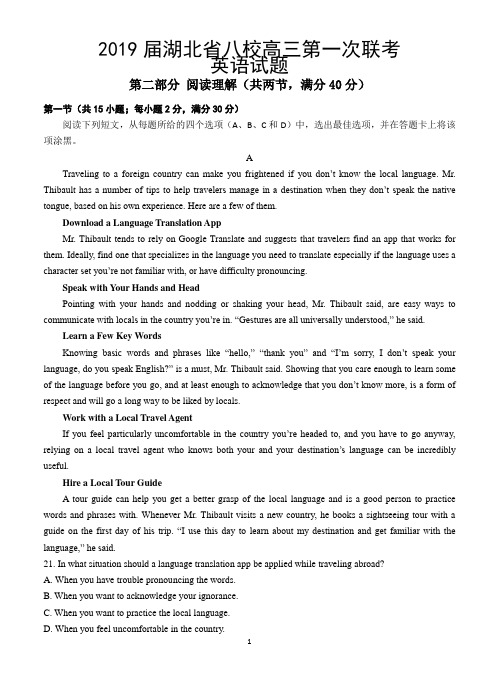 2019 届湖北省八校高三第一次联考
英语试题
第二部分 阅读理解（共两节，满分 40 分）

第一节（共 15 小题；每小题 2 分，满分 30 分）

阅读下列短文，从每题所给的四个选项（A、B、C 和 D）中，选出最佳选项，并在答题卡上将该项涂黑。

A

Traveling to a foreign country can make you frightened if you don't know the local language. Mr. Thibault has a number of tips to help travelers manage in a destination when they don't speak the native tongue, based on his own experience. Here are a few of them.

Download a Language Translation App

Mr. Thibault tends to rely on Google Translate and suggests that travelers find an app that works for them. Ideally, find one that specializes in the language you need to translate especially if the language uses a character set you're not familiar with, or have difficulty pronouncing.

Speak with Your Hands and Head

Pointing with your hands and nodding or shaking your head, Mr. Thibault said, are easy ways to communicate with locals in the country you're in. "Gestures are all universally understood," he said.

Learn a Few Key Words

Knowing basic words and phrases like "hello," "thank you" and "I'm sorry, I don't speak your language, do you speak English?" is a must, Mr. Thibault said. Showing that you care enough to learn some of the language before you go, and at least enough to acknowledge that you don't know more, is a form of respect and will go a long way to be liked by locals.

Work with a Local Travel Agent

If you feel particularly uncomfortable in the country you're headed to, and you have to go anyway, relying on a local travel agent who knows both your and your destination's language can be incredibly useful.

Hire a Local Tour Guide

A tour guide can help you get a better grasp of the local language and is a good person to practice words and phrases with. Whenever Mr. Thibault visits a new country, he books a sightseeing tour with a guide on the first day of his trip. "I use this day to learn about my destination and get familiar with the language," he said.

21. In what situation should a language translation app be applied while traveling abroad?
A. When you have trouble pronouncing the words.
B. When you want to acknowledge your ignorance.
C. When you want to practice the local language.
D. When you feel uncomfortable in the country.

1